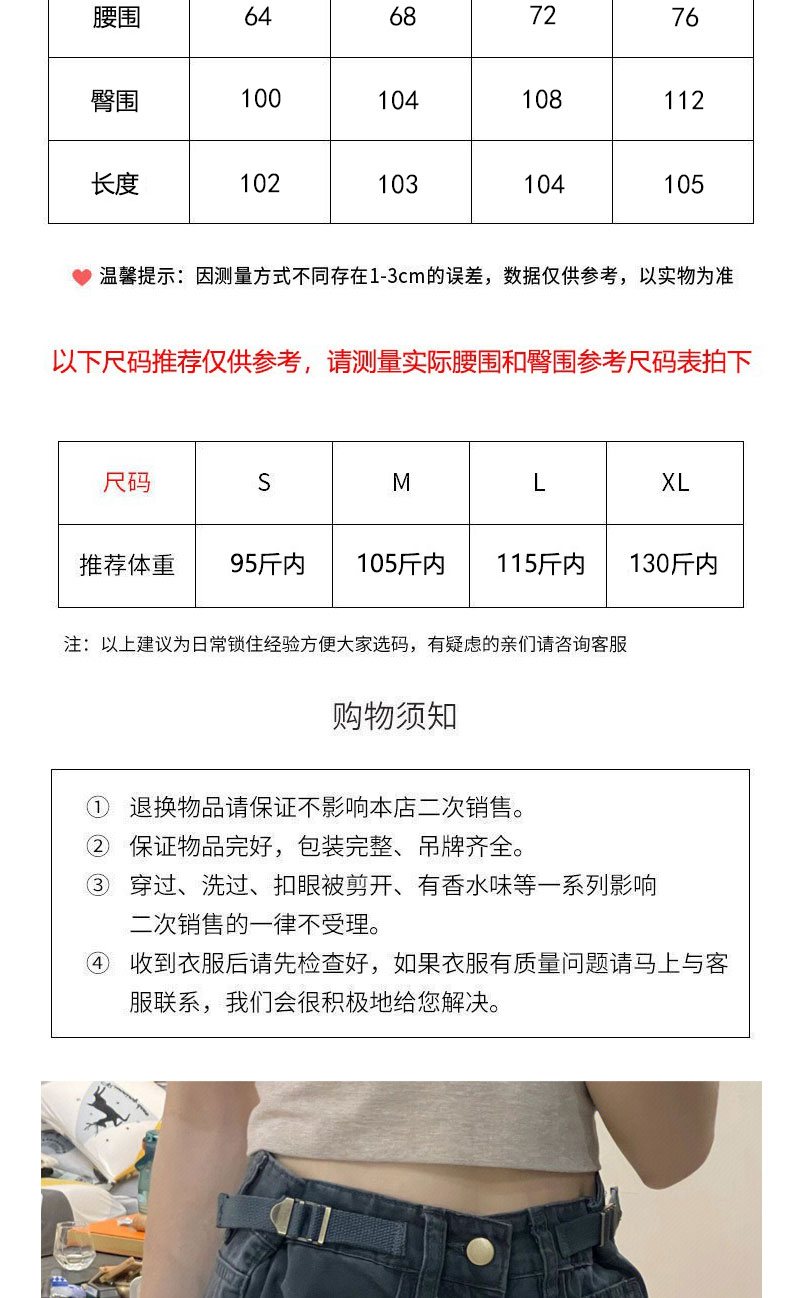 | 腰围 | 64 | 68 | 72 | 76 |
|---|---|---|---|---|
| 臀围 | 100 | 104 | 108 | 112 |
| 长度 | 102 | 103 | 104 | 105 |

温馨提示：因测量方式不同存在1-3cm的误差，数据仅供参考，以实物为准

以下尺码推荐仅供参考，请测量实际腰围和臀围参考尺码表拍下

| 尺码 | S | M | L | XL |
|---|---|---|---|---|
| 推荐体重 | 95斤内 | 105斤内 | 115斤内 | 130斤内 |

注：以上建议为日常锁住经验方便大家选码，有疑虑的亲们请咨询客服

购物须知

① 退换物品请保证不影响本店二次销售。
② 保证物品完好，包装完整、吊牌齐全。
③ 穿过、洗过、扣眼被剪开、有香水味等一系列影响二次销售的一律不受理。
④ 收到衣服后请先检查好，如果衣服有质量问题请马上与客服联系，我们会很积极地给您解决。